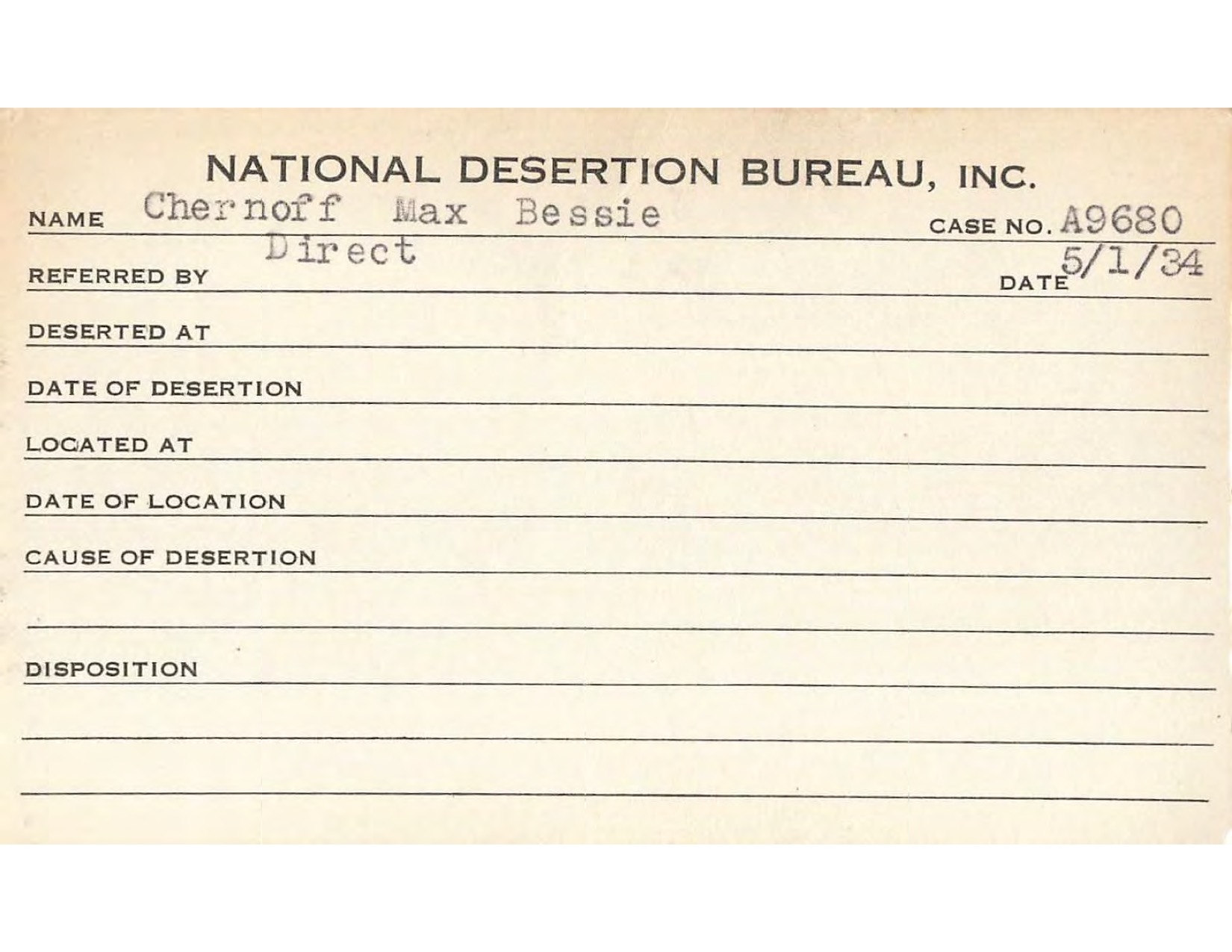 NATIONAL DESERTION BUREAU, INC.

NAME Chernoff Max Bessie CASE NO. A9680

REFERRED BY Direct DATE 5/1/34

DESERTED AT

DATE OF DESERTION

LOCATED AT

DATE OF LOCATION

CAUSE OF DESERTION

DISPOSITION